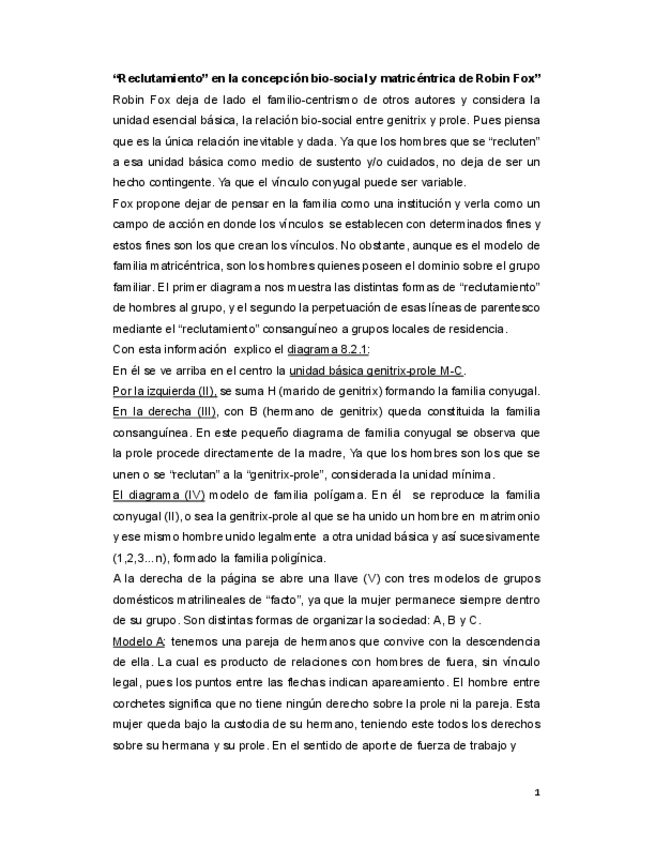 “Reclutamiento” en la concepción bio-social y matricéntrica de Robin Fox”

Robin Fox deja de lado el familio-centrismo de otros autores y considera la unidad esencial básica, la relación bio-social entre genitrix y prole. Pues piensa que es la única relación inevitable y dada. Ya que los hombres que se “recluten” a esa unidad básica como medio de sustento y/o cuidados, no deja de ser un hecho contingente. Ya que el vínculo conyugal puede ser variable.

Fox propone dejar de pensar en la familia como una institución y verla como un campo de acción en donde los vínculos se establecen con determinados fines y estos fines son los que crean los vínculos. No obstante, aunque es el modelo de familia matricéntrica, son los hombres quienes poseen el dominio sobre el grupo familiar. El primer diagrama nos muestra las distintas formas de “reclutamiento” de hombres al grupo, y el segundo la perpetuación de esas líneas de parentesco mediante el “reclutamiento” consanguíneo a grupos locales de residencia.

Con esta información explico el diagrama 8.2.1:

En él se ve arriba en el centro la unidad básica genitrix-prole M-C.

Por la izquierda (II), se suma H (marido de genitrix) formando la familia conyugal. En la derecha (III), con B (hermano de genitrix) queda constituida la familia consanguínea. En este pequeño diagrama de familia conyugal se observa que la prole procede directamente de la madre, Ya que los hombres son los que se unen o se “reclutan” a la “genitrix-prole”, considerada la unidad mínima.

El diagrama (IV) modelo de familia polígama. En él se reproduce la familia conyugal (II), o sea la genitrix-prole al que se ha unido un hombre en matrimonio y ese mismo hombre unido legalmente a otra unidad básica y así sucesivamente (1,2,3...n), formado la familia poligínica.

A la derecha de la página se abre una llave (V) con tres modelos de grupos domésticos matrilineales de “facto”, ya que la mujer permanece siempre dentro de su grupo. Son distintas formas de organizar la sociedad: A, B y C.

Modelo A: tenemos una pareja de hermanos que convive con la descendencia de ella. La cual es producto de relaciones con hombres de fuera, sin vínculo legal, pues los puntos entre las flechas indican apareamiento. El hombre entre corchetes significa que no tiene ningún derecho sobre la prole ni la pareja. Esta mujer queda bajo la custodia de su hermano, teniendo este todos los derechos sobre su hermana y su prole. En el sentido de aporte de fuerza de trabajo y

1